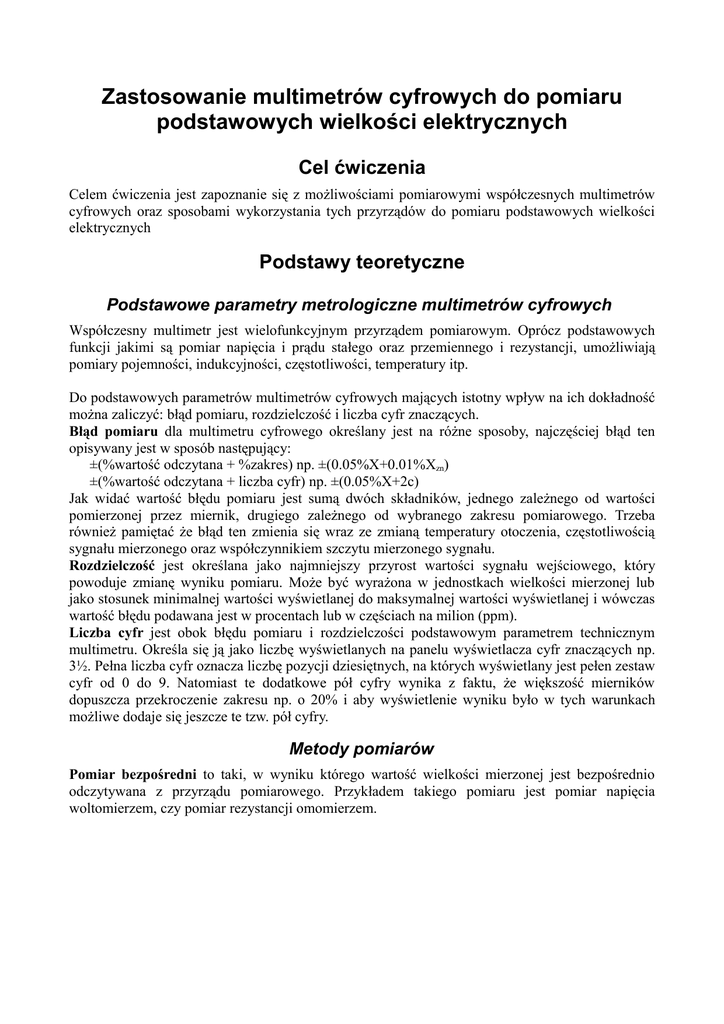 Zastosowanie multimetrów cyfrowych do pomiaru podstawowych wielkości elektrycznych

Cel ćwiczenia

Celem ćwiczenia jest zapoznanie się z możliwościami pomiarowymi współczesnych multimetrów cyfrowych oraz sposobami wykorzystania tych przyrządów do pomiaru podstawowych wielkości elektrycznych

Podstawy teoretyczne

Podstawowe parametry metrologiczne multimetrów cyfrowych

Współczesny multimetr jest wielofunkcyjnym przyrządem pomiarowym. Oprócz podstawowych funkcji jakimi są pomiar napięcia i prądu stałego oraz przemiennego i rezystancji, umożliwiają pomiary pojemności, indukcyjności, częstotliwości, temperatury itp.

Do podstawowych parametrów multimetrów cyfrowych mających istotny wpływ na ich dokładność można zaliczyć: błąd pomiaru, rozdzielczość i liczba cyfr znaczących.
Błąd pomiaru dla multimetru cyfrowego określany jest na różne sposoby, najczęściej błąd ten opisywany jest w sposób następujący:
±(%wartość odczytana + %zakres) np. ±(0.05%X+0.01%$X_{zn}$)
±(%wartość odczytana + liczba cyfr) np. ±(0.05%X+2c)
Jak widać wartość błędu pomiaru jest sumą dwóch składników, jednego zależnego od wartości pomierzonej przez miernik, drugiego zależnego od wybranego zakresu pomiarowego. Trzeba również pamiętać że błąd ten zmienia się wraz ze zmianą temperatury otoczenia, częstotliwością sygnału mierzonego oraz współczynnikiem szczytu mierzonego sygnału.
Rozdzielczość jest określana jako najmniejszy przyrost wartości sygnału wejściowego, który powoduje zmianę wyniku pomiaru. Może być wyrażona w jednostkach wielkości mierzonej lub jako stosunek minimalnej wartości wyświetlanej do maksymalnej wartości wyświetlanej i wówczas wartość błędu podawana jest w procentach lub w częściach na milion (ppm).
Liczba cyfr jest obok błędu pomiaru i rozdzielczości podstawowym parametrem technicznym multimetru. Określa się ją jako liczbę wyświetlanych na panelu wyświetlacza cyfr znaczących np. 3½. Pełna liczba cyfr oznacza liczbę pozycji dziesiętnych, na których wyświetlany jest pełen zestaw cyfr od 0 do 9. Natomiast te dodatkowe pół cyfry wynika z faktu, że większość mierników dopuszcza przekroczenie zakresu np. o 20% i aby wyświetlenie wyniku było w tych warunkach możliwe dodaje się jeszcze te tzw. pół cyfry.

Metody pomiarów

Pomiar bezpośredni to taki, w wyniku którego wartość wielkości mierzonej jest bezpośrednio odczytywana z przyrządu pomiarowego. Przykładem takiego pomiaru jest pomiar napięcia woltomierzem, czy pomiar rezystancji omomierzem.